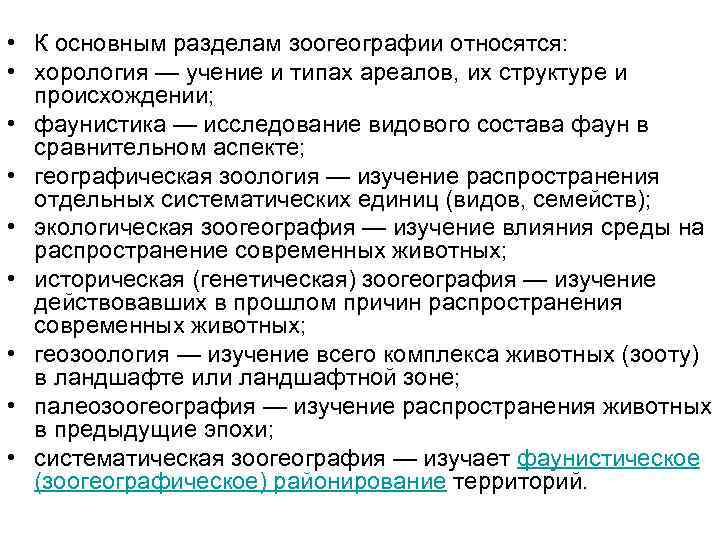 • К основным разделам зоогеографии относятся:
• хорология — учение и типах ареалов, их структуре и происхождении;
• фаунистика — исследование видового состава фаун в сравнительном аспекте;
• географическая зоология — изучение распространения отдельных систематических единиц (видов, семейств);
• экологическая зоогеография — изучение влияния среды на распространение современных животных;
• историческая (генетическая) зоогеография — изучение действовавших в прошлом причин распространения современных животных;
• геозоология — изучение всего комплекса животных (зооту) в ландшафте или ландшафтной зоне;
• палеозоогеография — изучение распространения животных в предыдущие эпохи;
• систематическая зоогеография — изучает фаунистическое (зоогеографическое) районирование территорий.